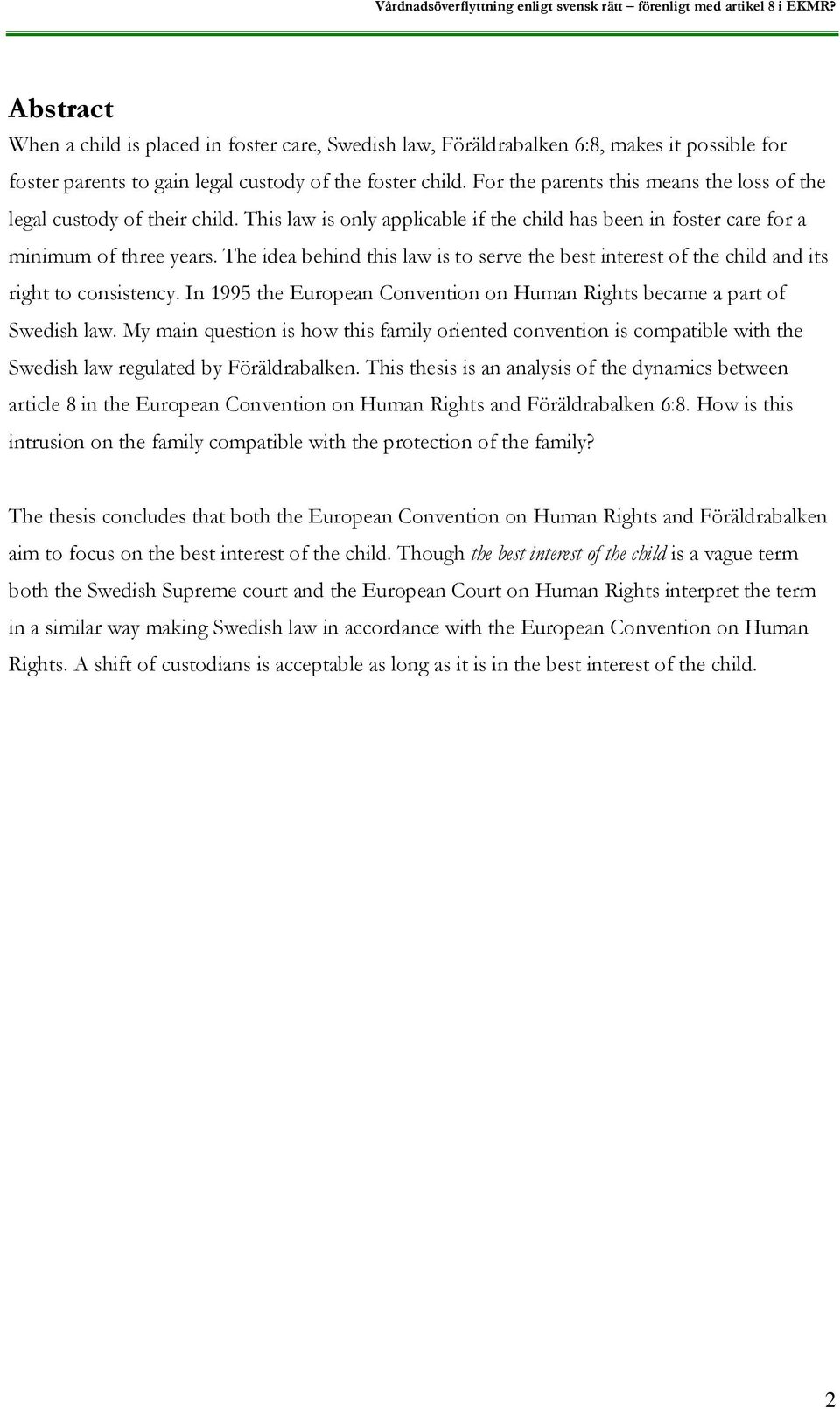 Vårdnadsöverflyttning enligt svensk rätt – förenligt med artikel 8 i EKMR?

Abstract

When a child is placed in foster care, Swedish law, Föräldrabalken 6:8, makes it possible for foster parents to gain legal custody of the foster child. For the parents this means the loss of the legal custody of their child. This law is only applicable if the child has been in foster care for a minimum of three years. The idea behind this law is to serve the best interest of the child and its right to consistency. In 1995 the European Convention on Human Rights became a part of Swedish law. My main question is how this family oriented convention is compatible with the Swedish law regulated by Föräldrabalken. This thesis is an analysis of the dynamics between article 8 in the European Convention on Human Rights and Föräldrabalken 6:8. How is this intrusion on the family compatible with the protection of the family?

The thesis concludes that both the European Convention on Human Rights and Föräldrabalken aim to focus on the best interest of the child. Though the best interest of the child is a vague term both the Swedish Supreme court and the European Court on Human Rights interpret the term in a similar way making Swedish law in accordance with the European Convention on Human Rights. A shift of custodians is acceptable as long as it is in the best interest of the child.

2